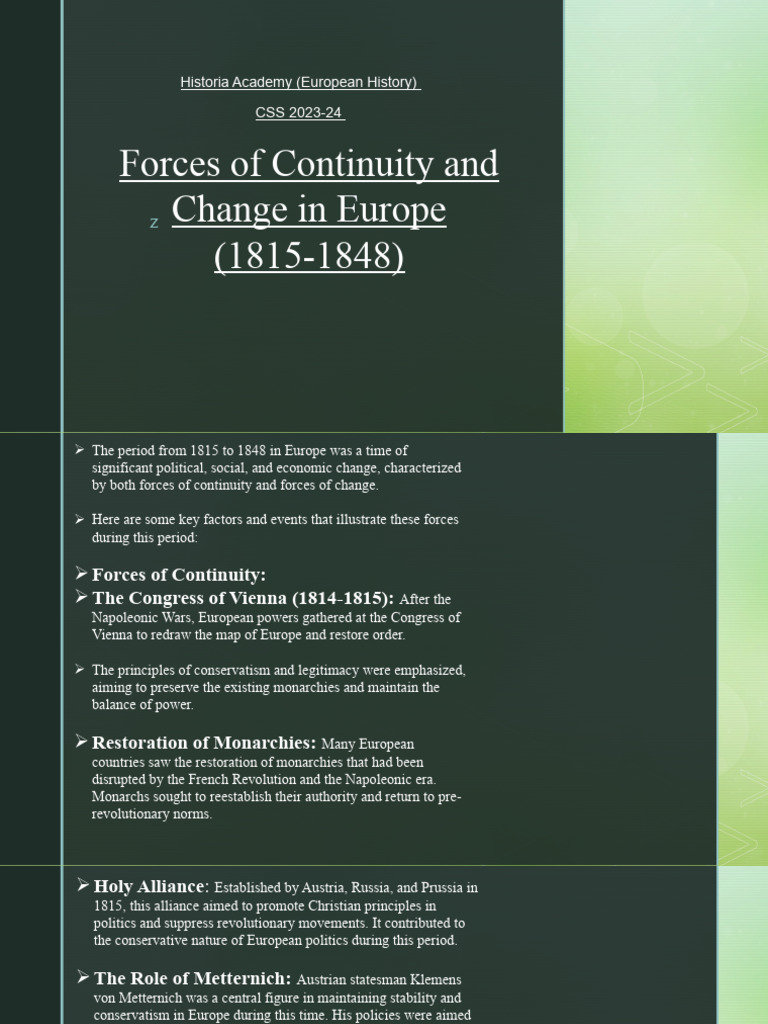 Historia Academy (European History)

CSS 2023-24

z

Forces of Continuity and Change in Europe (1815-1848)

➢ The period from 1815 to 1848 in Europe was a time of significant political, social, and economic change, characterized by both forces of continuity and forces of change.

➢ Here are some key factors and events that illustrate these forces during this period:

➢ Forces of Continuity:

➢ The Congress of Vienna (1814-1815): After the Napoleonic Wars, European powers gathered at the Congress of Vienna to redraw the map of Europe and restore order.

➢ The principles of conservatism and legitimacy were emphasized, aiming to preserve the existing monarchies and maintain the balance of power.

➢ Restoration of Monarchies: Many European countries saw the restoration of monarchies that had been disrupted by the French Revolution and the Napoleonic era. Monarchs sought to reestablish their authority and return to pre-revolutionary norms.

➢ Holy Alliance: Established by Austria, Russia, and Prussia in 1815, this alliance aimed to promote Christian principles in politics and suppress revolutionary movements. It contributed to the conservative nature of European politics during this period.

➢ The Role of Metternich: Austrian statesman Klemens von Metternich was a central figure in maintaining stability and conservatism in Europe during this time. His policies were aimed